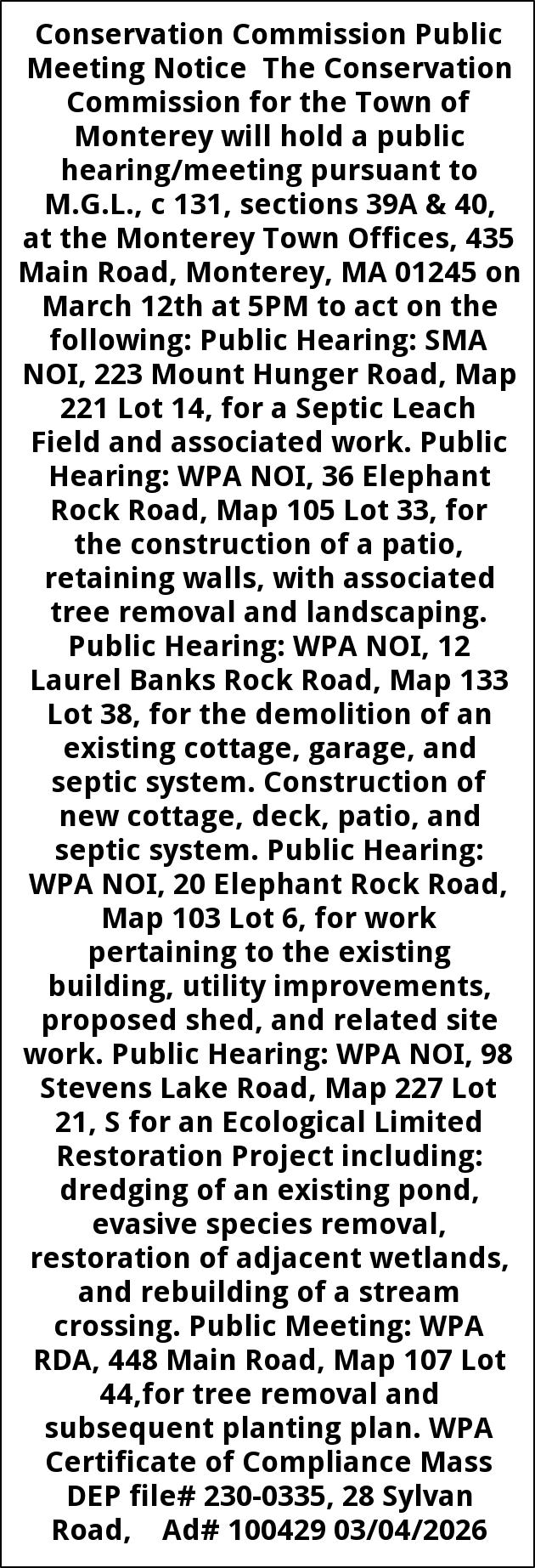 Conservation Commission Public Meeting Notice The Conservation Commission for the Town of Monterey will hold a public hearing/meeting pursuant to M.G.L., c 131, sections 39A & 40, at the Monterey Town Offices, 435 Main Road, Monterey, MA 01245 on March 12th at 5PM to act on the following: Public Hearing: SMA NOI, 223 Mount Hunger Road, Map 221 Lot 14, for a Septic Leach Field and associated work. Public Hearing: WPA NOI, 36 Elephant Rock Road, Map 105 Lot 33, for the construction of a patio, retaining walls, with associated tree removal and landscaping. Public Hearing: WPA NOI, 12 Laurel Banks Rock Road, Map 133 Lot 38, for the demolition of an existing cottage, garage, and septic system. Construction of new cottage, deck, patio, and septic system. Public Hearing: WPA NOI, 20 Elephant Rock Road, Map 103 Lot 6, for work pertaining to the existing building, utility improvements, proposed shed, and related site work. Public Hearing: WPA NOI, 98 Stevens Lake Road, Map 227 Lot 21, S for an Ecological Limited Restoration Project including: dredging of an existing pond, evasive species removal, restoration of adjacent wetlands, and rebuilding of a stream crossing. Public Meeting: WPA RDA, 448 Main Road, Map 107 Lot 44,for tree removal and subsequent planting plan. WPA Certificate of Compliance Mass DEP file# 230-0335, 28 Sylvan Road, Ad# 100429 03/04/2026